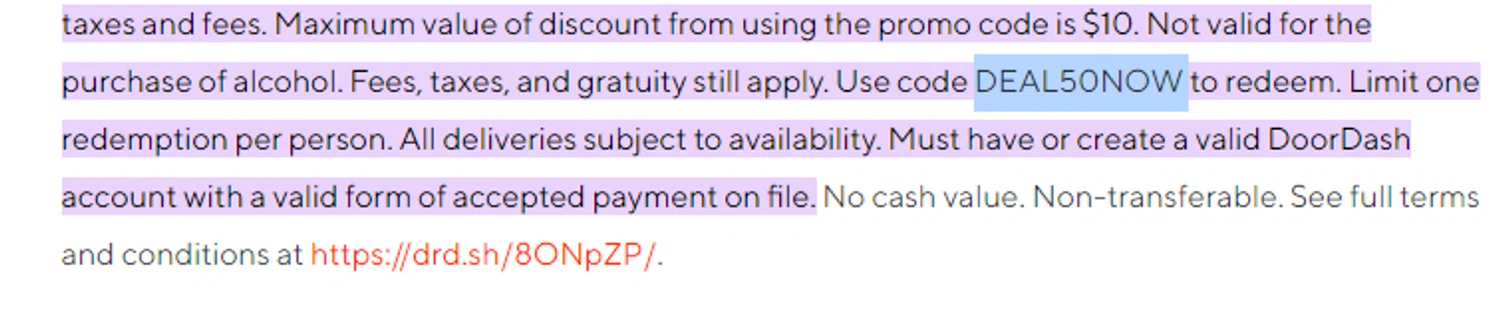 taxes and fees. Maximum value of discount from using the promo code is $10. Not valid for the purchase of alcohol. Fees, taxes, and gratuity still apply. Use code DEAL50NOW to redeem. Limit one redemption per person. All deliveries subject to availability. Must have or create a valid DoorDash account with a valid form of accepted payment on file. No cash value. Non-transferable. See full terms and conditions at https://drd.sh/8ONpZP/.